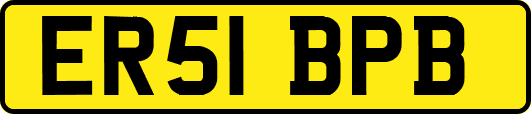 ER51 BPB